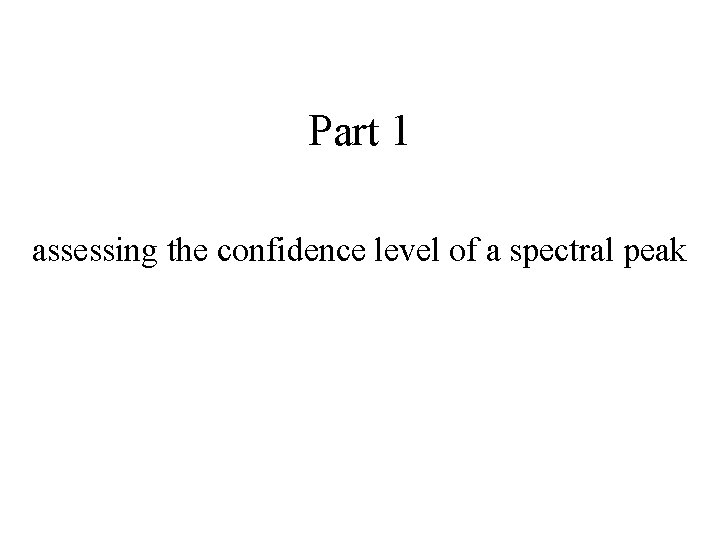 Part 1

assessing the confidence level of a spectral peak